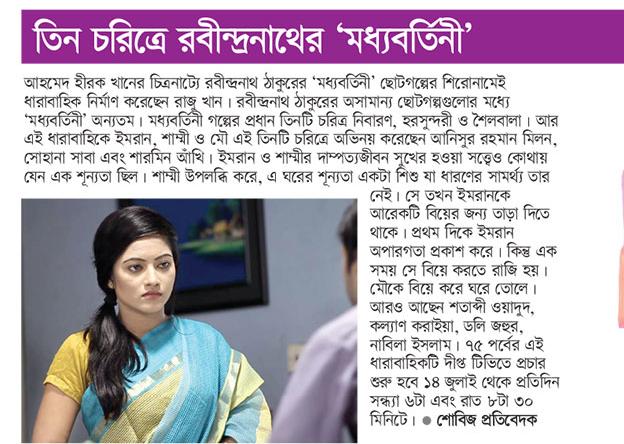 তিন চরিত্রে রবীন্দ্রনাথের 'মধ্যবর্তিনী'

আহমেদ হীরক খানের চিত্রনাট্যে রবীন্দ্রনাথ ঠাকুরের 'মধ্যবর্তিনী' ছোটগল্পের শিরোনামেই ধারাবাহিক নির্মাণ করেছেন রাজু খান। রবীন্দ্রনাথ ঠাকুরের অসামান্য ছোটগল্পগুলোর মধ্যে 'মধ্যবর্তিনী' অন্যতম। মধ্যবর্তিনী গল্পের প্রধান তিনটি চরিত্র নিবারণ, হরসুন্দরী ও শৈলবালা। আর এই ধারাবাহিকে ইমরান, শাম্মী ও মৌ এই তিনটি চরিত্রে অভিনয় করেছেন আনিসুর রহমান মিলন, সোহানা সাবা এবং শারমিন আঁখি। ইমরান ও শাম্মীর দাম্পত্যজীবন সুখের হওয়া সত্ত্বেও কোথায় যেন এক শূন্যতা ছিল। শাম্মী উপলব্ধি করে, এ ঘরের শূন্যতা একটা শিশু যা ধারণের সামর্থ্য তার নেই। সে তখন ইমরানকে আরেকটি বিয়ের জন্য তাড়া দিতে থাকে। প্রথম দিকে ইমরান অপারগতা প্রকাশ করে। কিন্তু এক সময় সে বিয়ে করতে রাজি হয়। মৌকে বিয়ে করে ঘরে তোলে। আরও আছেন শতাব্দী ওয়াদুদ, কল্যাণ করাইয়া, ডলি জহুর, নাবিলা ইসলাম। ৭৫ পর্বের এই ধারাবাহিকটি দীপ্ত টিভিতে প্রচার শুরু হবে ১৪ জুলাই থেকে প্রতিদিন সন্ধ্যা ৬টা এবং রাত ৮টা ৩০ মিনিটে। ● শোবিজ প্রতিবেদক